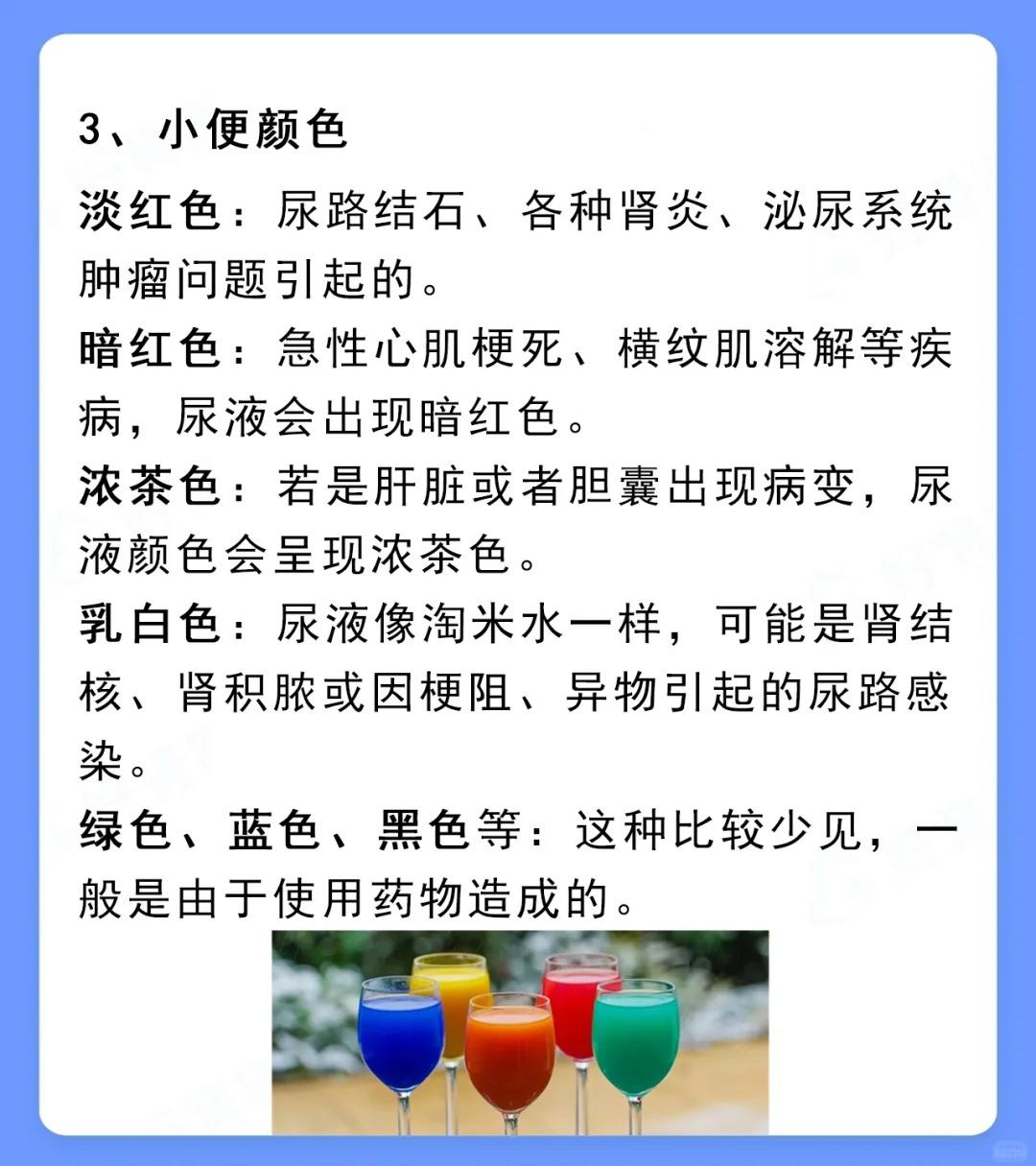 3、小便颜色

淡红色：尿路结石、各种肾炎、泌尿系统肿瘤问题引起的。

暗红色：急性心肌梗死、横纹肌溶解等疾病，尿液会出现暗红色。

浓茶色：若是肝脏或者胆囊出现病变，尿液颜色会呈现浓茶色。

乳白色：尿液像淘米水一样，可能是肾结核、肾积脓或因梗阻、异物引起的尿路感染。

绿色、蓝色、黑色等：这种比较少见，一般是由于使用药物造成的。